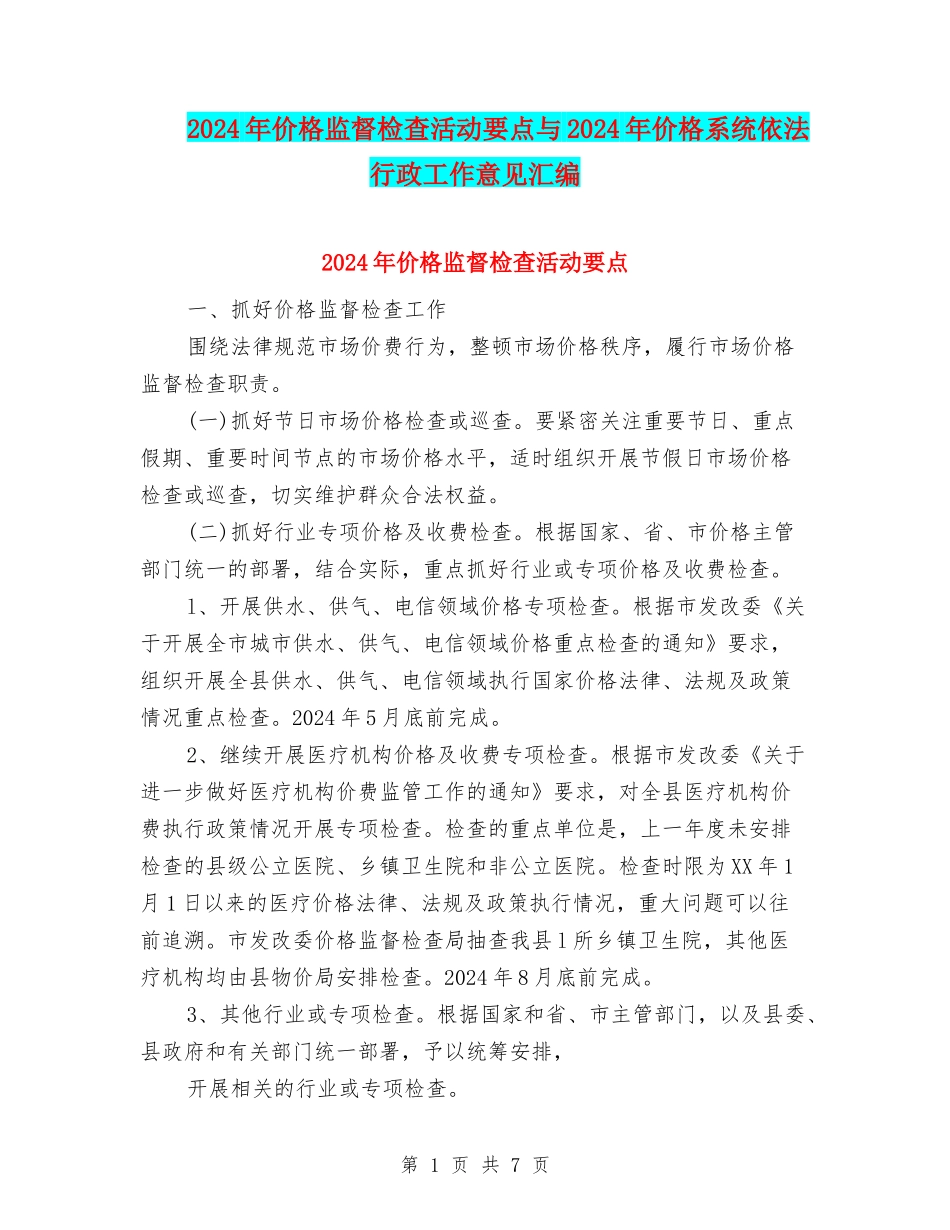 2024年价格监督检查活动要点与2024年价格系统依法行政工作意见汇编

2024年价格监督检查活动要点

一、抓好价格监督检查工作

围绕法律规范市场价费行为，整顿市场价格秩序，履行市场价格监督检查职责。

(一)抓好节日市场价格检查或巡查。要紧密关注重要节日、重点假期、重要时间节点的市场价格水平，适时组织开展节假日市场价格检查或巡查，切实维护群众合法权益。

(二)抓好行业专项价格及收费检查。根据国家、省、市价格主管部门统一的部署，结合实际，重点抓好行业或专项价格及收费检查。

1、开展供水、供气、电信领域价格专项检查。根据市发改委《关于开展全市城市供水、供气、电信领域价格重点检查的通知》要求，组织开展全县供水、供气、电信领域执行国家价格法律、法规及政策情况重点检查。2024年5月底前完成。

2、继续开展医疗机构价格及收费专项检查。根据市发改委《关于进一步做好医疗机构价费监管工作的通知》要求，对全县医疗机构价费执行政策情况开展专项检查。检查的重点单位是，上一年度未安排检查的县级公立医院、乡镇卫生院和非公立医院。检查时限为XX年1月1日以来的医疗价格法律、法规及政策执行情况，重大问题可以往前追溯。市发改委价格监督检查局抽查我县1所乡镇卫生院，其他医疗机构均由县物价局安排检查。2024年8月底前完成。

3、其他行业或专项检查。根据国家和省、市主管部门，以及县委、县政府和有关部门统一部署，予以统筹安排，

开展相关的行业或专项检查。

第 1 页 共 7 页